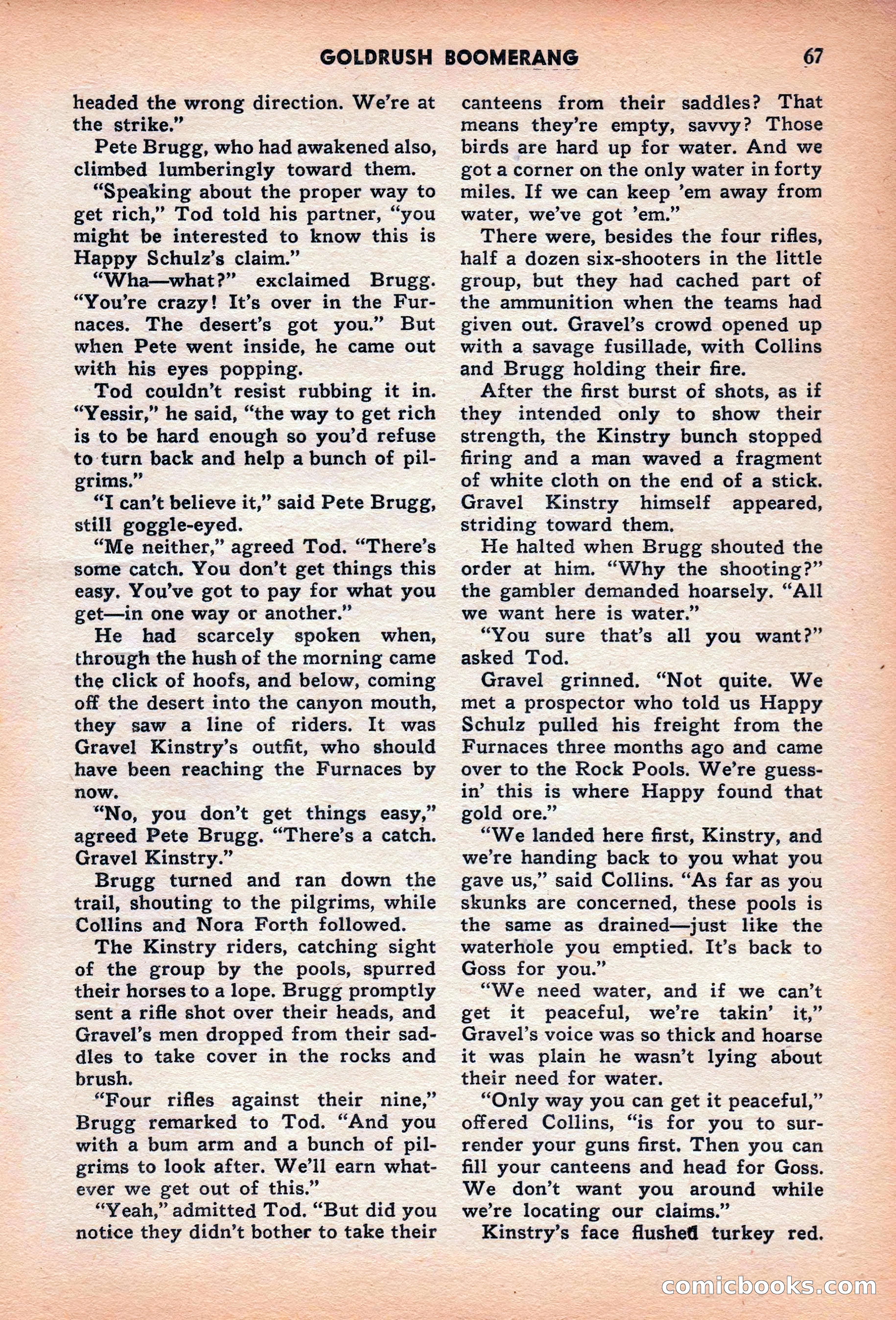 GOLDRUSH BOOMERANG 67

headed the wrong direction. We're at the strike."

Pete Brugg, who had awakened also, climbed lumberingly toward them.

"Speaking about the proper way to get rich," Tod told his partner, "you might be interested to know this is Happy Schulz's claim."

"Wha—what?" exclaimed Brugg. "You're crazy! It's over in the Furnaces. The desert's got you." But when Pete went inside, he came out with his eyes popping.

Tod couldn't resist rubbing it in. "Yessir," he said, "the way to get rich is to be hard enough so you'd refuse to turn back and help a bunch of pilgrims."

"I can't believe it," said Pete Brugg, still goggle-eyed.

"Me neither," agreed Tod. "There's some catch. You don't get things this easy. You've got to pay for what you get—in one way or another."

He had scarcely spoken when, through the hush of the morning came the click of hoofs, and below, coming off the desert into the canyon mouth, they saw a line of riders. It was Gravel Kinstry's outfit, who should have been reaching the Furnaces by now.

"No, you don't get things easy," agreed Pete Brugg. "There's a catch. Gravel Kinstry."

Brugg turned and ran down the trail, shouting to the pilgrims, while Collins and Nora Forth followed.

The Kinstry riders, catching sight of the group by the pools, spurred their horses to a lope. Brugg promptly sent a rifle shot over their heads, and Gravel's men dropped from their saddles to take cover in the rocks and brush.

"Four rifles against their nine," Brugg remarked to Tod. "And you with a bum arm and a bunch of pilgrims to look after. We'll earn whatever we get out of this."

"Yeah," admitted Tod. "But did you notice they didn't bother to take their canteens from their saddles? That means they're empty, savvy? Those birds are hard up for water. And we got a corner on the only water in forty miles. If we can keep 'em away from water, we've got 'em."

There were, besides the four rifles, half a dozen six-shooters in the little group, but they had cached part of the ammunition when the teams had given out. Gravel's crowd opened up with a savage fusillade, with Collins and Brugg holding their fire.

After the first burst of shots, as if they intended only to show their strength, the Kinstry bunch stopped firing and a man waved a fragment of white cloth on the end of a stick. Gravel Kinstry himself appeared, striding toward them.

He halted when Brugg shouted the order at him. "Why the shooting?" the gambler demanded hoarsely. "All we want here is water."

"You sure that's all you want?" asked Tod.

Gravel grinned. "Not quite. We met a prospector who told us Happy Schulz pulled his freight from the Furnaces three months ago and came over to the Rock Pools. We're guessin' this is where Happy found that gold ore."

"We landed here first, Kinstry, and we're handing back to you what you gave us," said Collins. "As far as you skunks are concerned, these pools is the same as drained—just like the waterhole you emptied. It's back to Goss for you."

"We need water, and if we can't get it peaceful, we're takin' it," Gravel's voice was so thick and hoarse it was plain he wasn't lying about their need for water.

"Only way you can get it peaceful," offered Collins, "is for you to surrender your guns first. Then you can fill your canteens and head for Goss. We don't want you around while we're locating our claims."

Kinstry's face flushed turkey red.

comicbooks.com